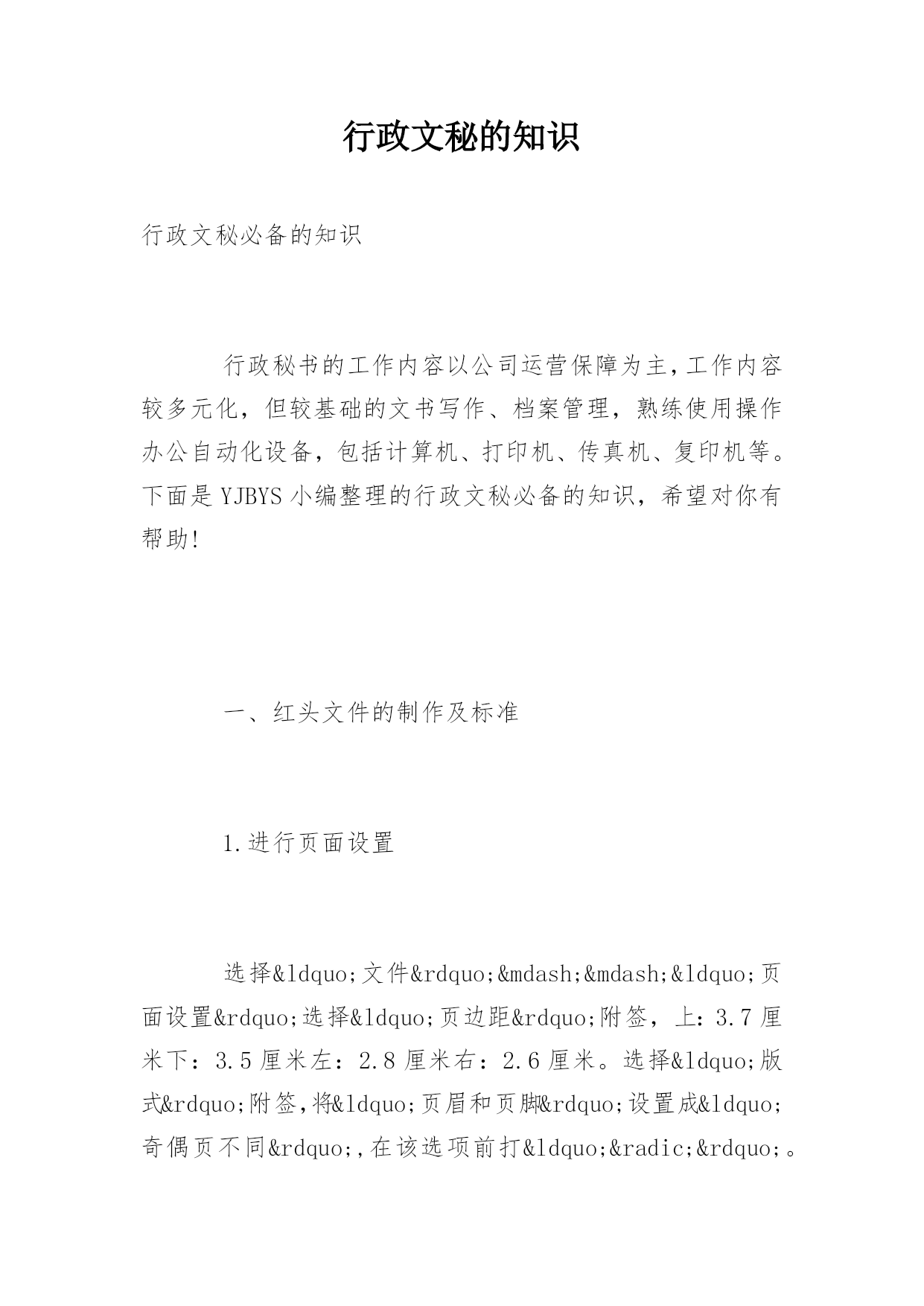 行政文秘的知识

行政文秘必备的知识

行政秘书的工作内容以公司运营保障为主,工作内容较多元化，但较基础的文书写作、档案管理，熟练使用操作办公自动化设备，包括计算机、打印机、传真机、复印机等。下面是YJBYS小编整理的行政文秘必备的知识，希望对你有帮助!

一、红头文件的制作及标准

1.进行页面设置

选择&ldquo;文件&rdquo;&mdash;&mdash;&ldquo;页面设置&rdquo;选择&ldquo;页边距&rdquo;附签，上：3.7厘米下：3.5厘米左：2.8厘米右：2.6厘米。选择&ldquo;版式&rdquo;附签,将&ldquo;页眉和页脚&rdquo;设置成&ldquo;奇偶页不同&rdquo;,在该选项前打&ldquo;&radic;&rdquo;。